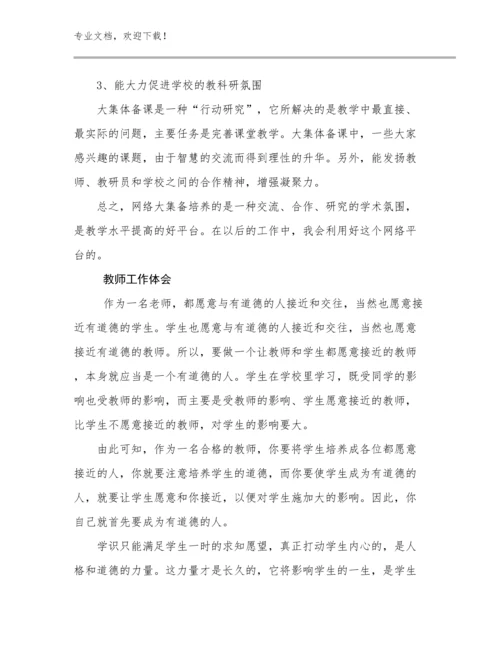 专业文档，欢迎下载！

3、能大力促进学校的教科研氛围

大集体备课是一种“行动研究”，它所解决的是教学中最直接、最实际的问题，主要任务是完善课堂教学。大集体备课中，一些大家感兴趣的课题，由于智慧的交流而得到理性的升华。另外，能发扬教师、教研员和学校之间的合作精神，增强凝聚力。

总之，网络大集备培养的是一种交流、合作、研究的学术氛围，是教学水平提高的好平台。在以后的工作中，我会利用好这个网络平台的。

教师工作体会

作为一名老师，都愿意与有道德的人接近和交往，当然也愿意接近有道德的学生。学生也愿意与有道德的人接近和交往，当然也愿意接近有道德的教师。所以，要做一个让教师和学生都愿意接近的教师，本身就应当是一个有道德的人。学生在学校里学习，既受同学的影响也受教师的影响，而主要是受教师的影响、学生愿意接近的教师，比学生不愿意接近的教师，对学生的影响要大。

由此可知，作为一名合格的教师，你要将学生培养成各位都愿意接近的人，你就要注意培养学生的道德，而你要使学生成为有道德的人，就要让学生愿意和你接近，以便对学生施加大的影响。因此，你自己就首先要成为有道德的人。

学识只能满足学生一时的求知愿望，真正打动学生内心的，是人格和道德的力量。这力量才是长久的，它将影响学生的一生，是学生